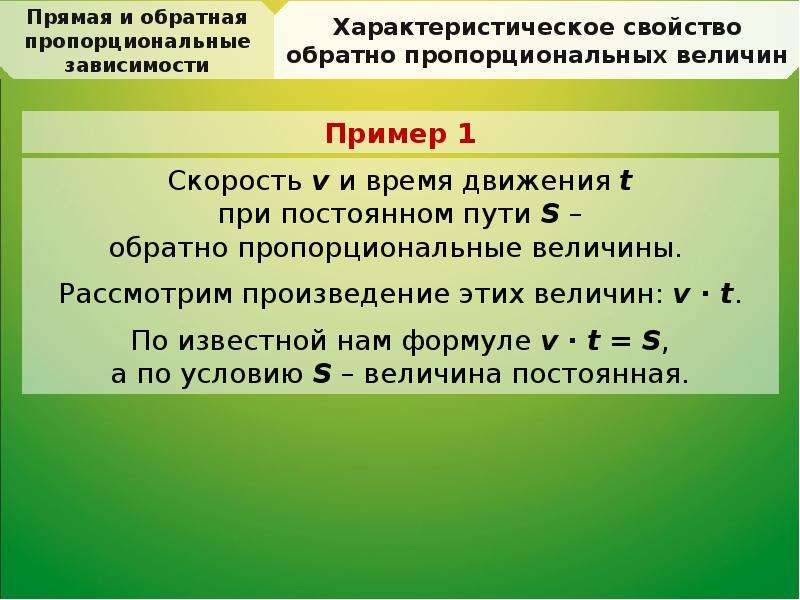 Прямая и обратная пропорциональные зависимости

Характеристическое свойство обратно пропорциональных величин

Пример 1

Скорость $v$ и время движения $t$ при постоянном пути $S$ – обратно пропорциональные величины.

Рассмотрим произведение этих величин: $v \cdot t$.

По известной нам формуле $v \cdot t = S$, а по условию $S$ – величина постоянная.